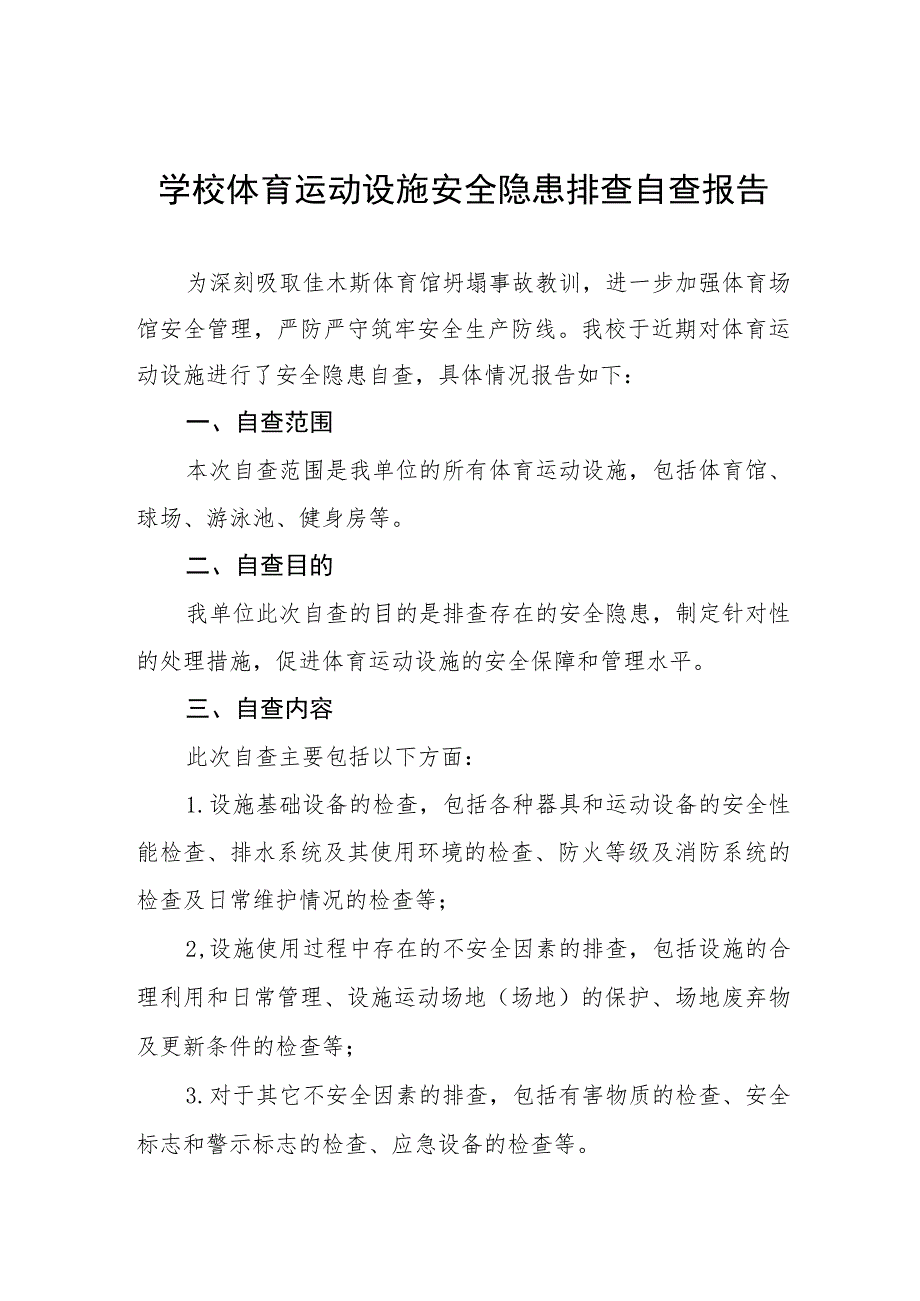 学校体育运动设施安全隐患排查自查报告

为深刻吸取佳木斯体育馆坍塌事故教训，进一步加强体育场馆安全管理，严防严守筑牢安全生产防线。我校于近期对体育运动设施进行了安全隐患自查，具体情况报告如下：

一、自查范围

本次自查范围是我单位的所有体育运动设施，包括体育馆、球场、游泳池、健身房等。

二、自查目的

我单位此次自查的目的是排查存在的安全隐患，制定针对性的处理措施，促进体育运动设施的安全保障和管理水平。

三、自查内容

此次自查主要包括以下方面：

1.设施基础设备的检查，包括各种器具和运动设备的安全性能检查、排水系统及其使用环境的检查、防火等级及消防系统的检查及日常维护情况的检查等；

2,设施使用过程中存在的不安全因素的排查，包括设施的合理利用和日常管理、设施运动场地（场地）的保护、场地废弃物及更新条件的检查等；

3.对于其它不安全因素的排查，包括有害物质的检查、安全标志和警示标志的检查、应急设备的检查等。